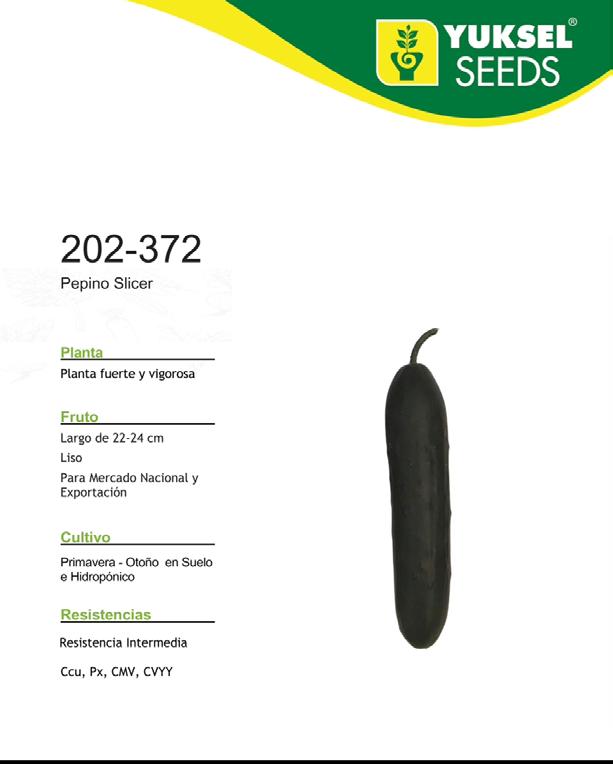 YUKSEL®
SEEDS

202-372
Pepino Slicer

Planta
Planta fuerte y vigorosa

Fruto
Largo de 22-24 cm
Liso
Para Mercado Nacional y Exportación

Cultivo
Primavera - Otoño en Suelo e Hidropónico

Resistencias
Resistencia Intermedia

Ccu, Px, CMV, CVYY